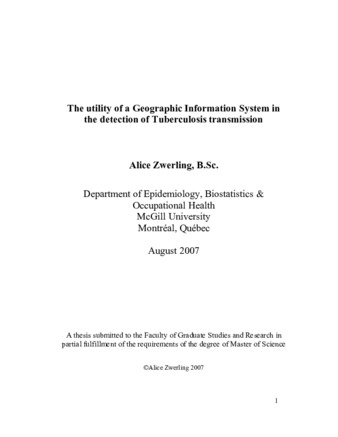 The utility of a Geographic Information System in the detection of Tuberculosis transmission

Alice Zwerling, B.Sc.

Department of Epidemiology, Biostatistics & Occupational Health
McGill University
Montréal, Québec

August 2007

A thesis submitted to the Faculty of Graduate Studies and Research in partial fulfillment of the requirements of the degree of Master of Science

©Alice Zwerling 2007

1